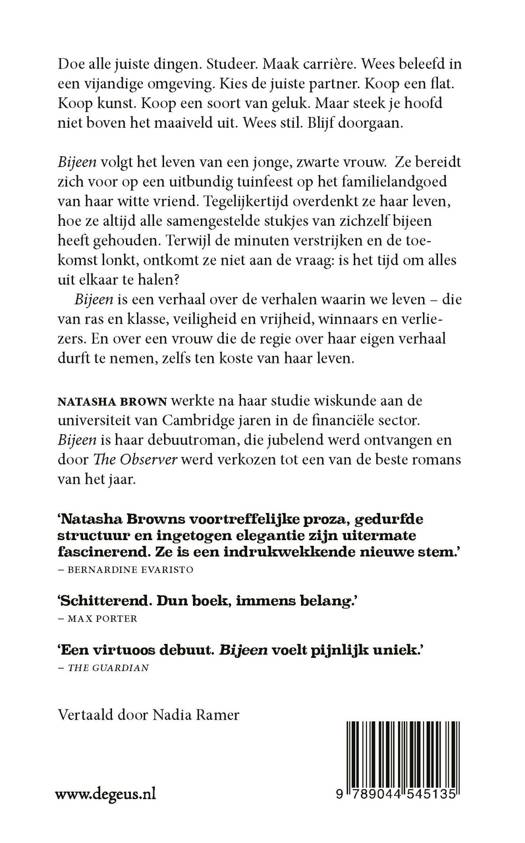 Doe alle juiste dingen. Studeer. Maak carrière. Wees beleefd in een vijandige omgeving. Kies de juiste partner. Koop een flat. Koop kunst. Koop een soort van geluk. Maar steek je hoofd niet boven het maaiveld uit. Wees stil. Blijf doorgaan.

Bijeen volgt het leven van een jonge, zwarte vrouw. Ze bereidt zich voor op een uitbundig tuinfeest op het familielandgoed van haar witte vriend. Tegelijkertijd overdenkt ze haar leven, hoe ze altijd alle samengestelde stukjes van zichzelf bijeen heeft gehouden. Terwijl de minuten verstrijken en de toekomst lonkt, ontkomt ze niet aan de vraag: is het tijd om alles uit elkaar te halen?

Bijeen is een verhaal over de verhalen waarin we leven – die van ras en klasse, veiligheid en vrijheid, winnaars en verliezers. En over een vrouw die de regie over haar eigen verhaal durft te nemen, zelfs ten koste van haar leven.

NATASHA BROWN werkte na haar studie wiskunde aan de universiteit van Cambridge jaren in de financiële sector. Bijeen is haar debuutroman, die jubelend werd ontvangen en door The Observer werd verkozen tot een van de beste romans van het jaar.

'Natasha Browns voortreffelijke proza, gedurfde structuur en ingetogen elegantie zijn uitermate fascinerend. Ze is een indrukwekkende nieuwe stem.'
– BERNARDINE EVARISTO

'Schitterend. Dun boek, immens belang.'
– MAX PORTER

'Een virtuoos debuut. Bijeen voelt pijnlijk uniek.'
– THE GUARDIAN

Vertaald door Nadia Ramer

www.degeus.nl

9 789044 545135